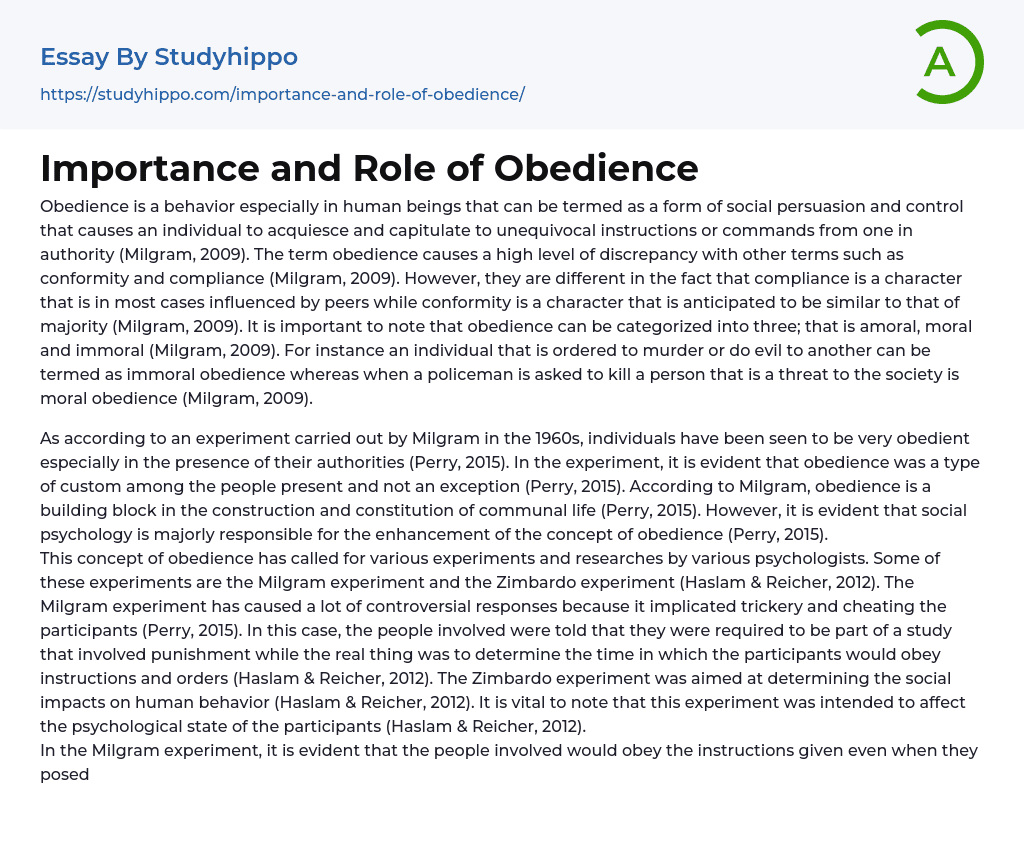 Essay By Studyhippo

https://studyhippo.com/importance-and-role-of-obedience/

A

Importance and Role of Obedience

Obedience is a behavior especially in human beings that can be termed as a form of social persuasion and control that causes an individual to acquiesce and capitulate to unequivocal instructions or commands from one in authority (Milgram, 2009). The term obedience causes a high level of discrepancy with other terms such as conformity and compliance (Milgram, 2009). However, they are different in the fact that compliance is a character that is in most cases influenced by peers while conformity is a character that is anticipated to be similar to that of majority (Milgram, 2009). It is important to note that obedience can be categorized into three; that is amoral, moral and immoral (Milgram, 2009). For instance an individual that is ordered to murder or do evil to another can be termed as immoral obedience whereas when a policeman is asked to kill a person that is a threat to the society is moral obedience (Milgram, 2009).

As according to an experiment carried out by Milgram in the 1960s, individuals have been seen to be very obedient especially in the presence of their authorities (Perry, 2015). In the experiment, it is evident that obedience was a type of custom among the people present and not an exception (Perry, 2015). According to Milgram, obedience is a building block in the construction and constitution of communal life (Perry, 2015). However, it is evident that social psychology is majorly responsible for the enhancement of the concept of obedience (Perry, 2015).
This concept of obedience has called for various experiments and researches by various psychologists. Some of these experiments are the Milgram experiment and the Zimbardo experiment (Haslam & Reicher, 2012). The Milgram experiment has caused a lot of controversial responses because it implicated trickery and cheating the participants (Perry, 2015). In this case, the people involved were told that they were required to be part of a study that involved punishment while the real thing was to determine the time in which the participants would obey instructions and orders (Haslam & Reicher, 2012). The Zimbardo experiment was aimed at determining the social impacts on human behavior (Haslam & Reicher, 2012). It is vital to note that this experiment was intended to affect the psychological state of the participants (Haslam & Reicher, 2012).
In the Milgram experiment, it is evident that the people involved would obey the instructions given even when they posed